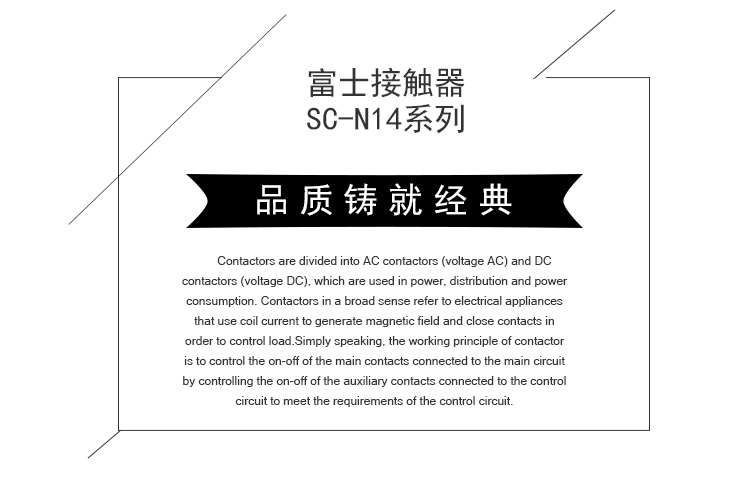 富士接触器
SC-N14系列

品质铸就经典

Contactors are divided into AC contactors (voltage AC) and DC contactors (voltage DC), which are used in power, distribution and power consumption. Contactors in a broad sense refer to electrical appliances that use coil current to generate magnetic field and close contacts in order to control load.Simply speaking, the working principle of contactor is to control the on-off of the main contacts connected to the main circuit by controlling the on-off of the auxiliary contacts connected to the control circuit to meet the requirements of the control circuit.